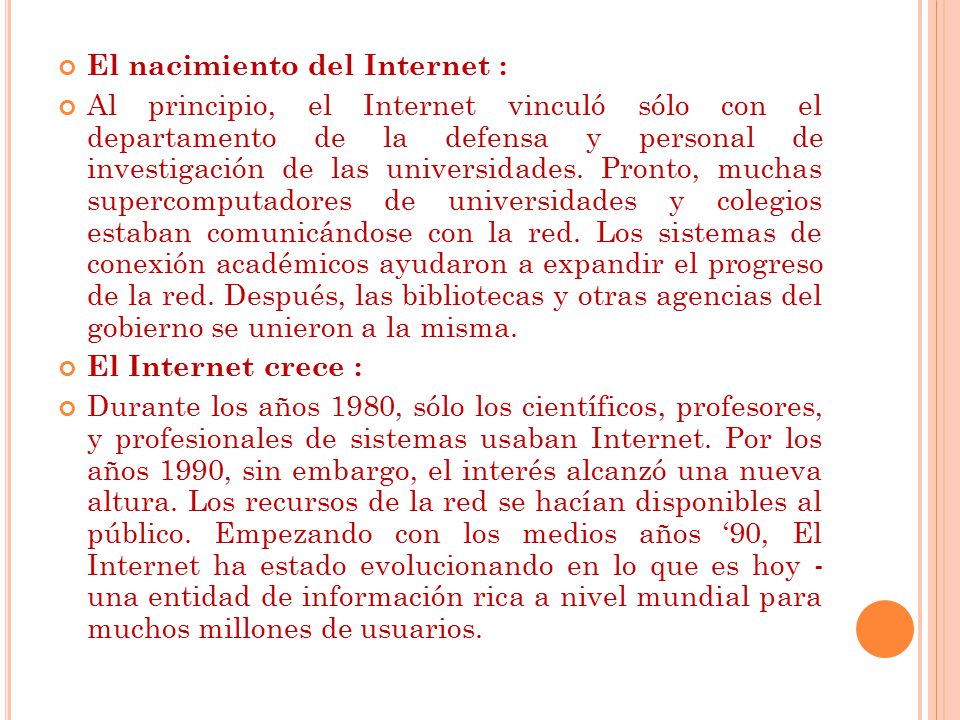 El nacimiento del Internet :

Al principio, el Internet vinculó sólo con el departamento de la defensa y personal de investigación de las universidades. Pronto, muchas supercomputadores de universidades y colegios estaban comunicándose con la red. Los sistemas de conexión académicos ayudaron a expandir el progreso de la red. Después, las bibliotecas y otras agencias del gobierno se unieron a la misma.

El Internet crece :

Durante los años 1980, sólo los científicos, profesores, y profesionales de sistemas usaban Internet. Por los años 1990, sin embargo, el interés alcanzó una nueva altura. Los recursos de la red se hacían disponibles al público. Empezando con los medios años ‘90, El Internet ha estado evolucionando en lo que es hoy - una entidad de información rica a nivel mundial para muchos millones de usuarios.